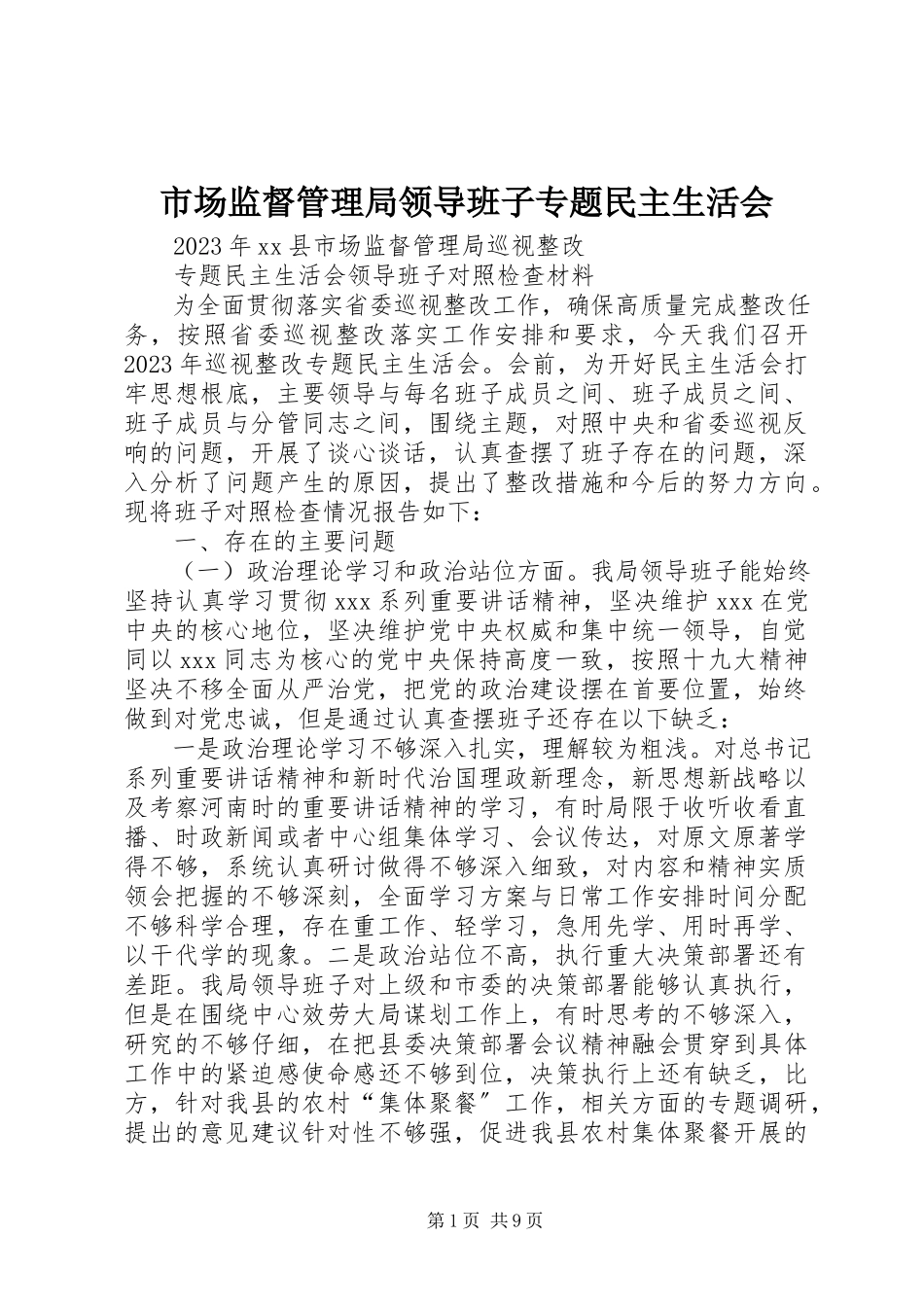 市场监督管理局领导班子专题民主生活会

2023年xx县市场监督管理局巡视整改

专题民主生活会领导班子对照检查材料

为全面贯彻落实省委巡视整改工作，确保高质量完成整改任务，按照省委巡视整改落实工作安排和要求，今天我们召开2023年巡视整改专题民主生活会。会前，为开好民主生活会打牢思想根底，主要领导与每名班子成员之间、班子成员之间、班子成员与分管同志之间，围绕主题，对照中央和省委巡视反响的问题，开展了谈心谈话，认真查摆了班子存在的问题，深入分析了问题产生的原因，提出了整改措施和今后的努力方向。现将班子对照检查情况报告如下：

一、存在的主要问题

（一）政治理论学习和政治站位方面。我局领导班子能始终坚持认真学习贯彻xxx系列重要讲话精神，坚决维护xxx在党中央的核心地位，坚决维护党中央权威和集中统一领导，自觉同以xxx同志为核心的党中央保持高度一致，按照十九大精神坚决不移全面从严治党，把党的政治建设摆在首要位置，始终做到对党忠诚，但是通过认真查摆班子还存在以下缺乏：

一是政治理论学习不够深入扎实，理解较为粗浅。对总书记系列重要讲话精神和新时代治国理政新理念，新思想新战略以及考察河南时的重要讲话精神的学习，有时局限于收听收看直播、时政新闻或者中心组集体学习、会议传达，对原文原著学得不够，系统认真研讨做得不够深入细致，对内容和精神实质领会把握的不够深刻，全面学习方案与日常工作安排时间分配不够科学合理，存在重工作、轻学习，急用先学、用时再学、以干代学的现象。二是政治站位不高，执行重大决策部署还有差距。我局领导班子对上级和市委的决策部署能够认真执行，但是在围绕中心效劳大局谋划工作上，有时思考的不够深入，研究的不够仔细，在把县委决策部署会议精神融会贯穿到具体工作中的紧迫感使命感还不够到位，决策执行上还有缺乏，比方，针对我县的农村“集体聚餐〞工作，相关方面的专题调研，提出的意见建议针对性不够强，促进我县农村集体聚餐开展的

第1页 共9页